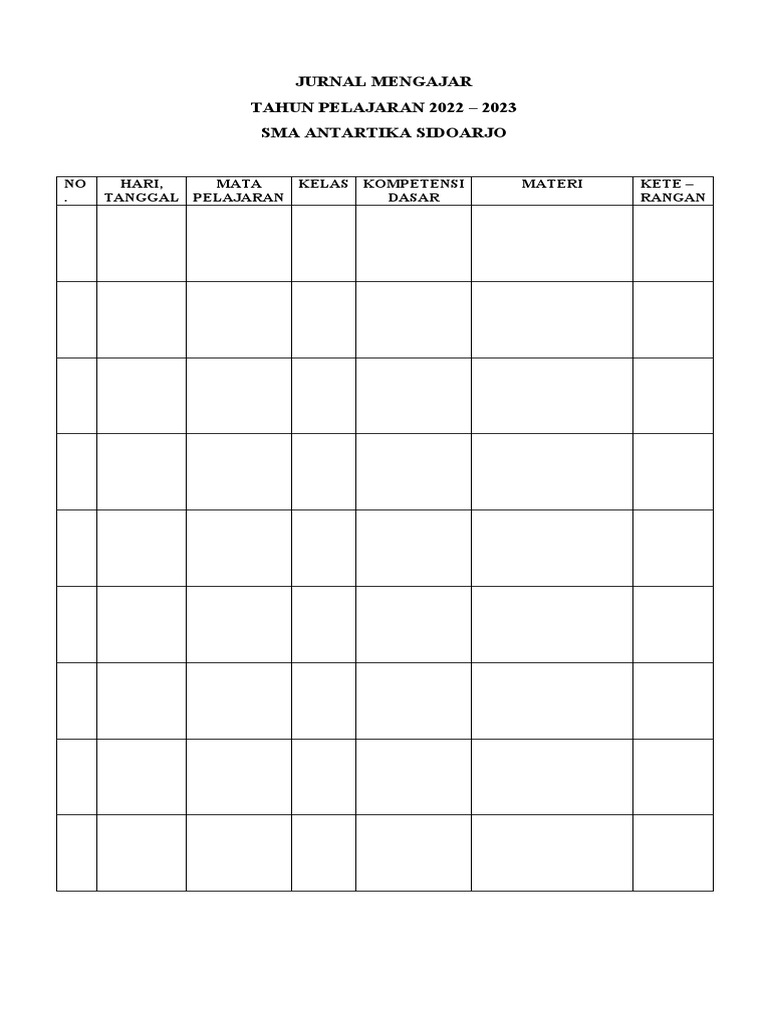 JURNAL MENGAJAR
TAHUN PELAJARAN 2022 – 2023
SMA ANTARTIKA SIDOARJO

| NO . | HARI, TANGGAL | MATA PELAJARAN | KELAS | KOMPETENSI DASAR | MATERI | KETE – RANGAN |
|---|---|---|---|---|---|---|
| | | | | | | |
| | | | | | | |
| | | | | | | |
| | | | | | | |
| | | | | | | |
| | | | | | | |
| | | | | | | |
| | | | | | | |
| | | | | | | |